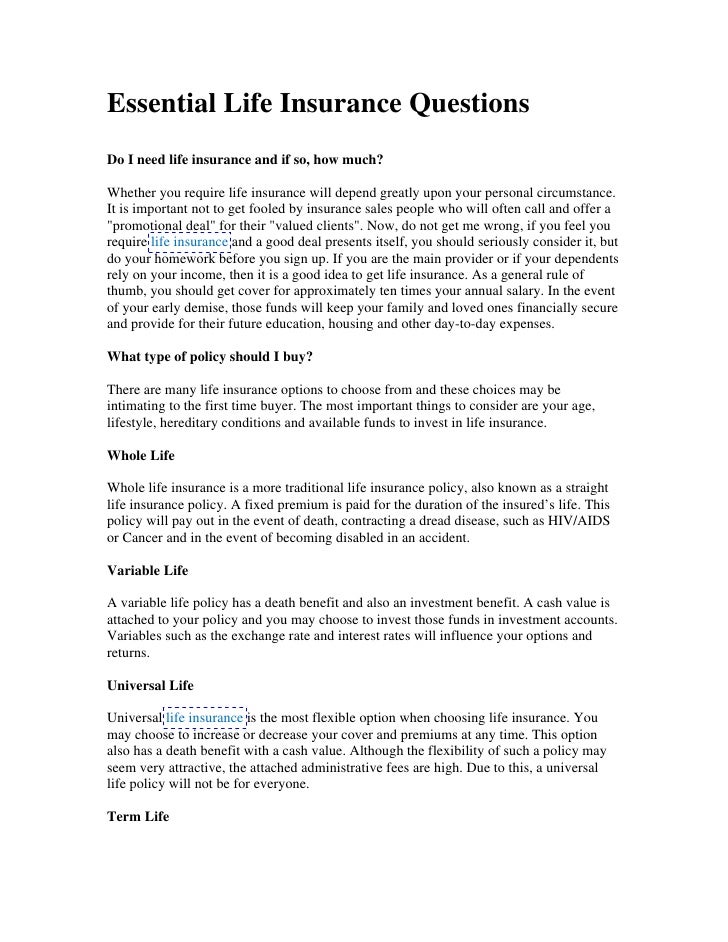 Essential Life Insurance Questions

Do I need life insurance and if so, how much?

Whether you require life insurance will depend greatly upon your personal circumstance. It is important not to get fooled by insurance sales people who will often call and offer a "promotional deal" for their "valued clients". Now, do not get me wrong, if you feel you require life insurance and a good deal presents itself, you should seriously consider it, but do your homework before you sign up. If you are the main provider or if your dependents rely on your income, then it is a good idea to get life insurance. As a general rule of thumb, you should get cover for approximately ten times your annual salary. In the event of your early demise, those funds will keep your family and loved ones financially secure and provide for their future education, housing and other day-to-day expenses.

What type of policy should I buy?

There are many life insurance options to choose from and these choices may be intimating to the first time buyer. The most important things to consider are your age, lifestyle, hereditary conditions and available funds to invest in life insurance.

Whole Life

Whole life insurance is a more traditional life insurance policy, also known as a straight life insurance policy. A fixed premium is paid for the duration of the insured's life. This policy will pay out in the event of death, contracting a dread disease, such as HIV/AIDS or Cancer and in the event of becoming disabled in an accident.

Variable Life

A variable life policy has a death benefit and also an investment benefit. A cash value is attached to your policy and you may choose to invest those funds in investment accounts. Variables such as the exchange rate and interest rates will influence your options and returns.

Universal Life

Universal life insurance is the most flexible option when choosing life insurance. You may choose to increase or decrease your cover and premiums at any time. This option also has a death benefit with a cash value. Although the flexibility of such a policy may seem very attractive, the attached administrative fees are high. Due to this, a universal life policy will not be for everyone.

Term Life